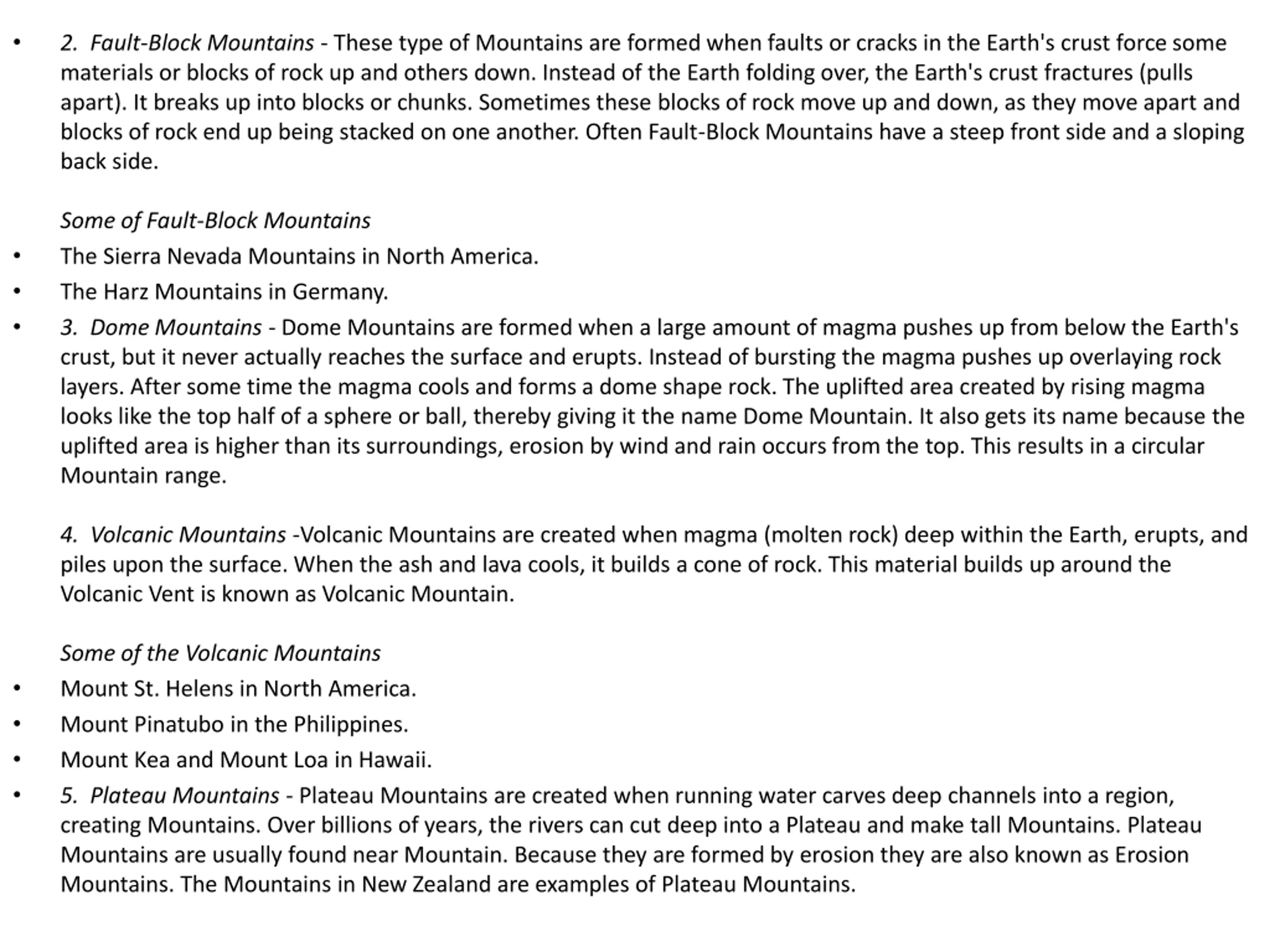 • 2. Fault-Block Mountains - These type of Mountains are formed when faults or cracks in the Earth's crust force some materials or blocks of rock up and others down. Instead of the Earth folding over, the Earth's crust fractures (pulls apart). It breaks up into blocks or chunks. Sometimes these blocks of rock move up and down, as they move apart and blocks of rock end up being stacked on one another. Often Fault-Block Mountains have a steep front side and a sloping back side.

Some of Fault-Block Mountains
• The Sierra Nevada Mountains in North America.
• The Harz Mountains in Germany.
• 3. Dome Mountains - Dome Mountains are formed when a large amount of magma pushes up from below the Earth's crust, but it never actually reaches the surface and erupts. Instead of bursting the magma pushes up overlaying rock layers. After some time the magma cools and forms a dome shape rock. The uplifted area created by rising magma looks like the top half of a sphere or ball, thereby giving it the name Dome Mountain. It also gets its name because the uplifted area is higher than its surroundings, erosion by wind and rain occurs from the top. This results in a circular Mountain range.

4. Volcanic Mountains -Volcanic Mountains are created when magma (molten rock) deep within the Earth, erupts, and piles upon the surface. When the ash and lava cools, it builds a cone of rock. This material builds up around the Volcanic Vent is known as Volcanic Mountain.

Some of the Volcanic Mountains
• Mount St. Helens in North America.
• Mount Pinatubo in the Philippines.
• Mount Kea and Mount Loa in Hawaii.
• 5. Plateau Mountains - Plateau Mountains are created when running water carves deep channels into a region, creating Mountains. Over billions of years, the rivers can cut deep into a Plateau and make tall Mountains. Plateau Mountains are usually found near Mountain. Because they are formed by erosion they are also known as Erosion Mountains. The Mountains in New Zealand are examples of Plateau Mountains.